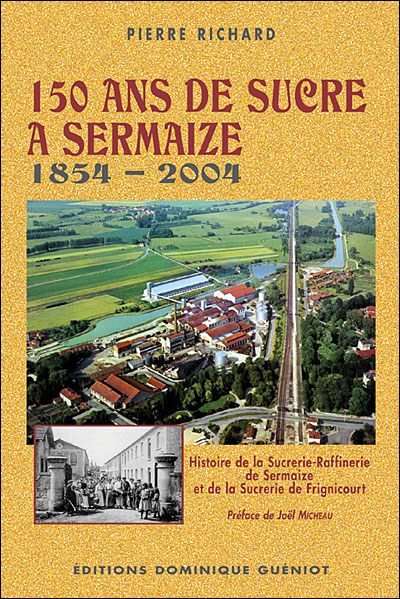 PIERRE RICHARD

150 ANS DE SUCRE A SERMAIZE
1854 – 2004

Histoire de la Sucrerie-Raffinerie de Sermaize et de la Sucrerie de Frignicourt

Préface de Joël MICHEAU

ÉDITIONS DOMINIQUE GUÉNIOT